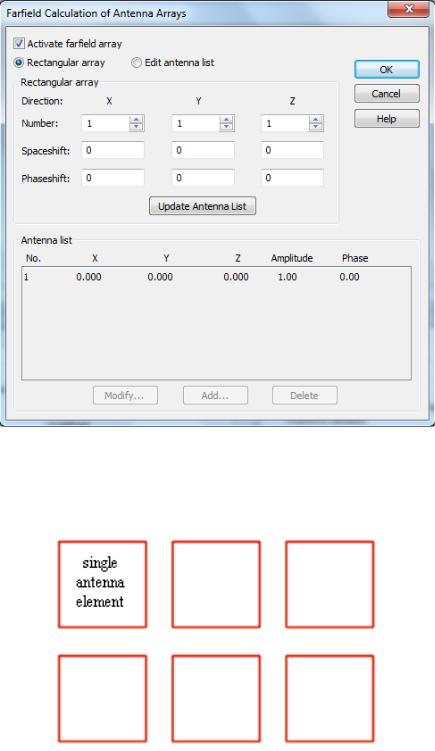 Farfield Calculation of Antenna Arrays

Activate farfield array

Rectangular array

Edit antenna list

OK

Cancel

Help

Rectangular array

| Direction: | X | Y | Z |
|---|---|---|---|
| Number: | 1 | 1 | 1 |
| Spaceshift: | 0 | 0 | 0 |
| Phaseshift: | 0 | 0 | 0 |

Update Antenna List

Antenna list

| No. | X | Y | Z | Amplitude | Phase |
|---|---|---|---|---|---|
| 1 | 0.000 | 0.000 | 0.000 | 1.00 | 0.00 |

Modify...

Add...

Delete

single antenna element